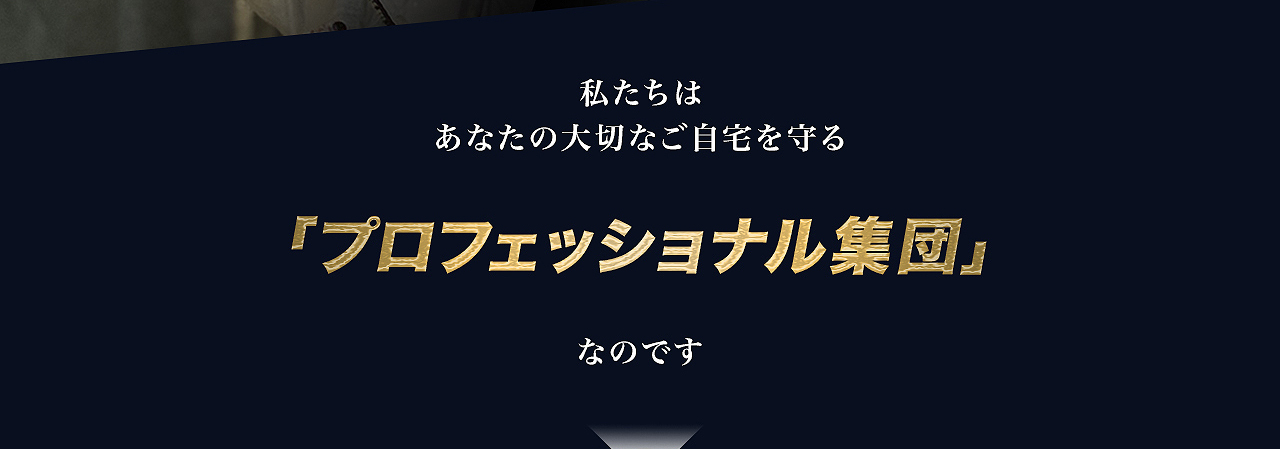 私たちは
あなたの大切なご自宅を守る

「プロフェッショナル集団」

なのです